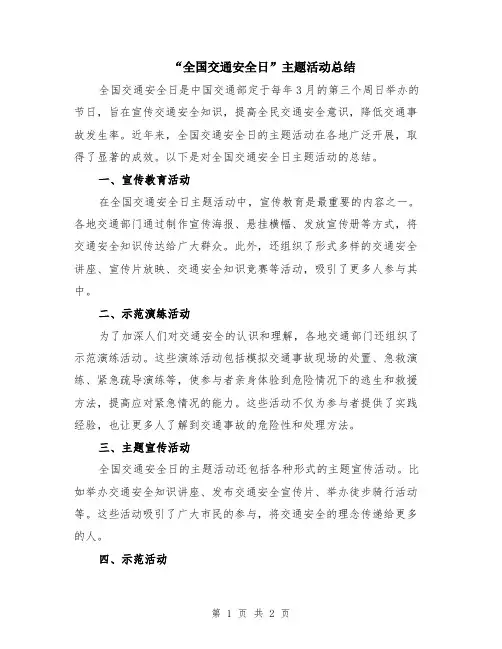 “全国交通安全日”主题活动总结

全国交通安全日是中国交通部定于每年3月的第三个周日举办的节日，旨在宣传交通安全知识，提高全民交通安全意识，降低交通事故发生率。近年来，全国交通安全日的主题活动在各地广泛开展，取得了显著的成效。以下是对全国交通安全日主题活动的总结。

一、宣传教育活动

在全国交通安全日主题活动中，宣传教育是最重要的内容之一。各地交通部门通过制作宣传海报、悬挂横幅、发放宣传册等方式，将交通安全知识传达给广大群众。此外，还组织了形式多样的交通安全讲座、宣传片放映、交通安全知识竞赛等活动，吸引了更多人参与其中。

二、示范演练活动

为了加深人们对交通安全的认识和理解，各地交通部门还组织了示范演练活动。这些演练活动包括模拟交通事故现场的处置、急救演练、紧急疏导演练等，使参与者亲身体验到危险情况下的逃生和救援方法，提高应对紧急情况的能力。这些活动不仅为参与者提供了实践经验，也让更多人了解到交通事故的危险性和处理方法。

三、主题宣传活动

全国交通安全日的主题活动还包括各种形式的主题宣传活动。比如举办交通安全知识讲座、发布交通安全宣传片、举办徒步骑行活动等。这些活动吸引了广大市民的参与，将交通安全的理念传递给更多的人。

四、示范活动

第 1 页 共 2 页